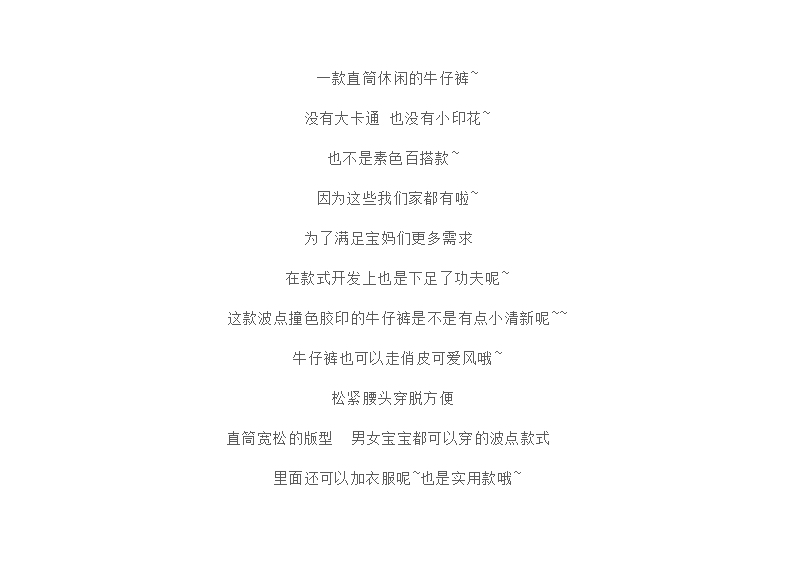 一款直筒休闲的牛仔裤~

没有大卡通 也没有小印花~

也不是素色百搭款~

因为这些我们家都有啦~

为了满足宝妈们更多需求

在款式开发上也是下足了功夫呢~

这款波点撞色胶印的牛仔裤是不是有点小清新呢~~

牛仔裤也可以走俏皮可爱风哦~

松紧腰头穿脱方便

直筒宽松的版型 男女宝宝都可以穿的波点款式

里面还可以加衣服呢~也是实用款哦~